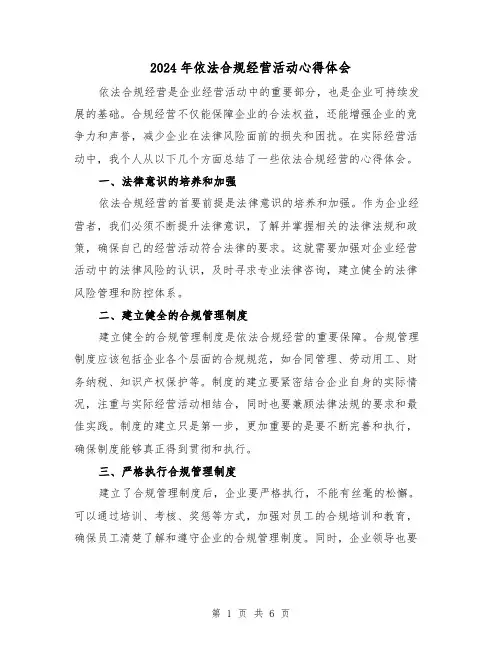 2024年依法合规经营活动心得体会

依法合规经营是企业经营活动中的重要部分，也是企业可持续发展的基础。合规经营不仅能保障企业的合法权益，还能增强企业的竞争力和声誉，减少企业在法律风险面前的损失和困扰。在实际经营活动中，我个人从以下几个方面总结了一些依法合规经营的心得体会。

一、法律意识的培养和加强

依法合规经营的首要前提是法律意识的培养和加强。作为企业经营者，我们必须不断提升法律意识，了解并掌握相关的法律法规和政策，确保自己的经营活动符合法律的要求。这就需要加强对企业经营活动中的法律风险的认识，及时寻求专业法律咨询，建立健全的法律风险管理和防控体系。

二、建立健全的合规管理制度

建立健全的合规管理制度是依法合规经营的重要保障。合规管理制度应该包括企业各个层面的合规规范，如合同管理、劳动用工、财务纳税、知识产权保护等。制度的建立要紧密结合企业自身的实际情况，注重与实际经营活动相结合，同时也要兼顾法律法规的要求和最佳实践。制度的建立只是第一步，更加重要的是要不断完善和执行，确保制度能够真正得到贯彻和执行。

三、严格执行合规管理制度

建立了合规管理制度后，企业要严格执行，不能有丝毫的松懈。可以通过培训、考核、奖惩等方式，加强对员工的合规培训和教育，确保员工清楚了解和遵守企业的合规管理制度。同时，企业领导也要

第 1 页 共 6 页